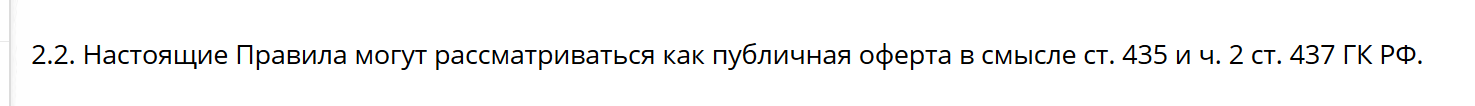 2.2. Настоящие Правила могут рассматриваться как публичная оферта в смысле ст. 435 и ч. 2 ст. 437 ГК РФ.